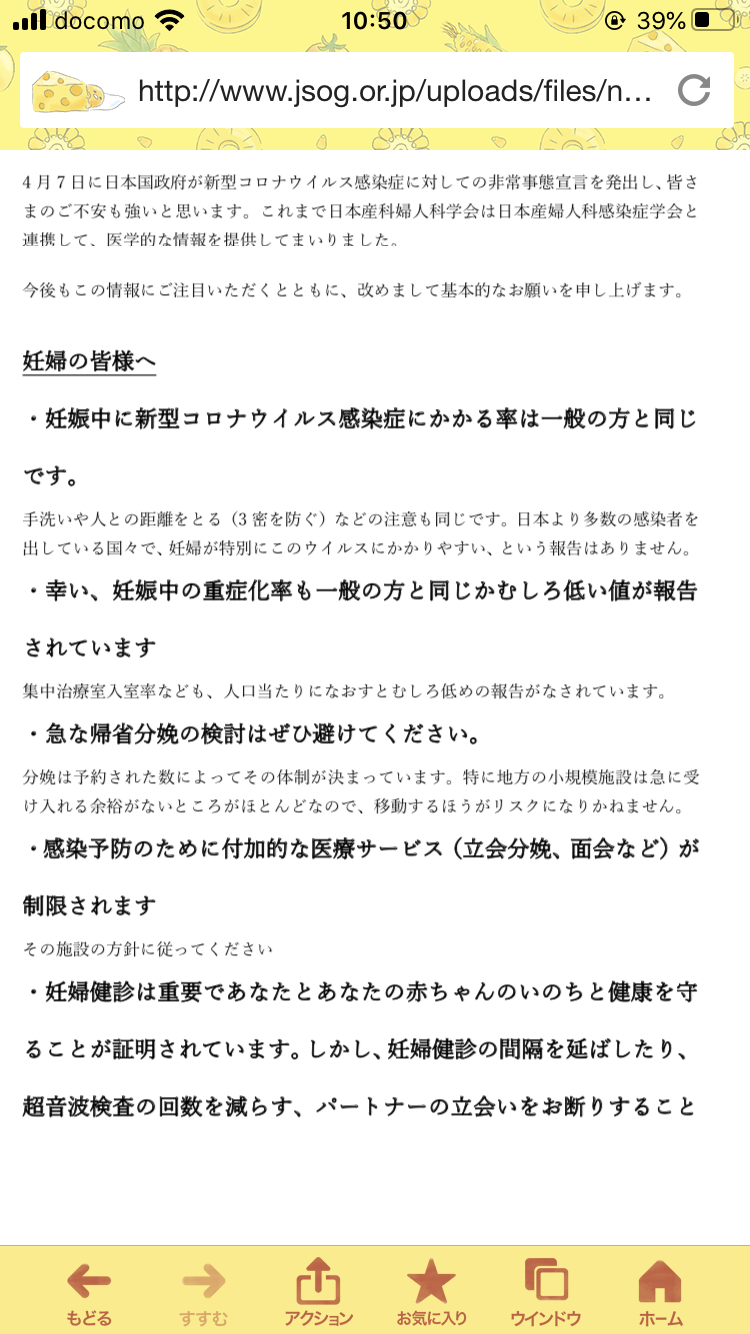 docomo 10:50 39%

http://www.jsog.or.jp/uploads/files/n...

4月7日に日本国政府が新型コロナウイルス感染症に対しての非常事態宣言を発出し、皆さまのご不安も強いと思います。これまで日本産科婦人科学会は日本産婦人科感染症学会と連携して、医学的な情報を提供してまいりました。

今後もこの情報にご注目いただくとともに、改めまして基本的なお願いを申し上げます。

妊婦の皆様へ

・妊娠中に新型コロナウイルス感染症にかかる率は一般の方と同じです。

手洗いや人との距離をとる（3密を防ぐ）などの注意も同じです。日本より多数の感染者を出している国々で、妊婦が特別にこのウイルスにかかりやすい、という報告はありません。

・幸い、妊娠中の重症化率も一般の方と同じかむしろ低い値が報告されています

集中治療室入室率なども、人口当たりになおすとむしろ低めの報告がなされています。

・急な帰省分娩の検討はぜひ避けてください。

分娩は予約された数によってその体制が決まっています。特に地方の小規模施設は急に受け入れる余裕がないところがほとんどなので、移動するほうがリスクになりかねません。

・感染予防のために付加的な医療サービス（立会分娩、面会など）が制限されます

その施設の方針に従ってください

・妊婦健診は重要であなたとあなたの赤ちゃんのいのちと健康を守ることが証明されています。しかし、妊婦健診の間隔を延ばしたり、超音波検査の回数を減らす、パートナーの立会いをお断りすること

もどる すすむ アクション お気に入り ウインドウ ホーム